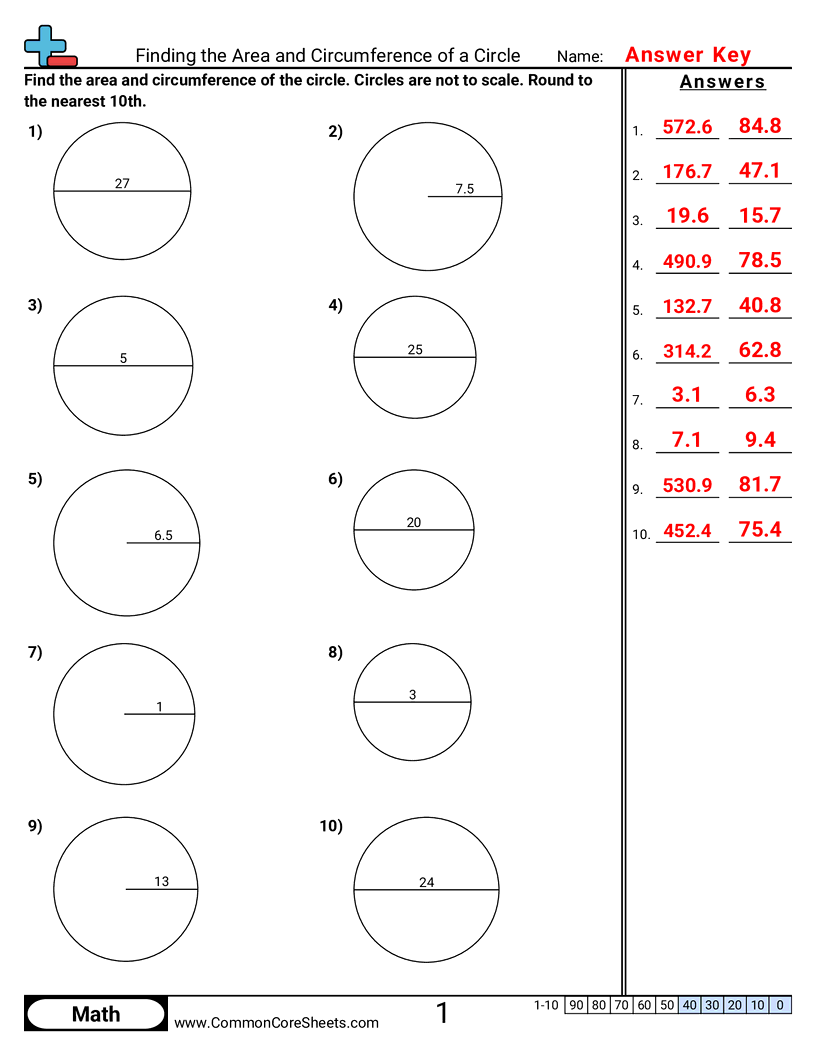 Finding the Area and Circumference of a Circle Name: Answer Key

Find the area and circumference of the circle. Circles are not to scale. Round to the nearest 10th.

1) 27

2) 7.5

3) 5

4) 25

5) 6.5

6) 20

7) 1

8) 3

9) 13

10) 24

Answers

1. 572.6 84.8
2. 176.7 47.1
3. 19.6 15.7
4. 490.9 78.5
5. 132.7 40.8
6. 314.2 62.8
7. 3.1 6.3
8. 7.1 9.4
9. 530.9 81.7
10. 452.4 75.4

Math www.CommonCoreSheets.com 1

| 1-10 | 90 | 80 | 70 | 60 | 50 | 40 | 30 | 20 | 10 | 0 |
|---|---|---|---|---|---|---|---|---|---|---|